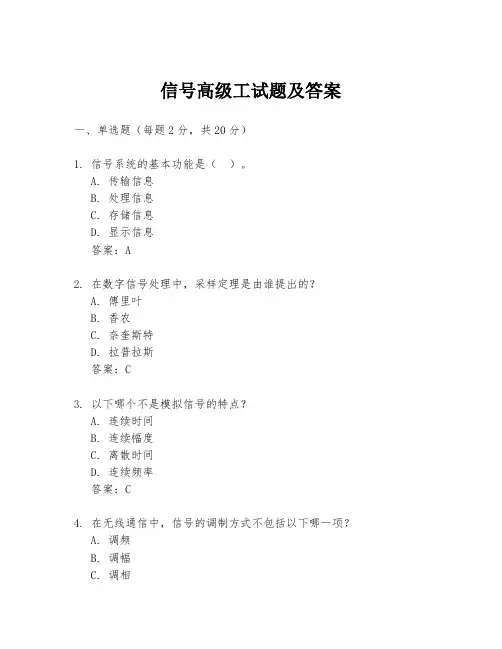 信号高级工试题及答案

一、单选题（每题 2 分，共 20 分）

1. 信号系统的基本功能是（　）。
A. 传输信息
B. 处理信息
C. 存储信息
D. 显示信息
答案：A

2. 在数字信号处理中，采样定理是由谁提出的？
A. 傅里叶
B. 香农
C. 奈奎斯特
D. 拉普拉斯
答案：C

3. 以下哪个不是模拟信号的特点？
A. 连续时间
B. 连续幅度
C. 离散时间
D. 连续频率
答案：C

4. 在无线通信中，信号的调制方式不包括以下哪一项？
A. 调频
B. 调幅
C. 调相